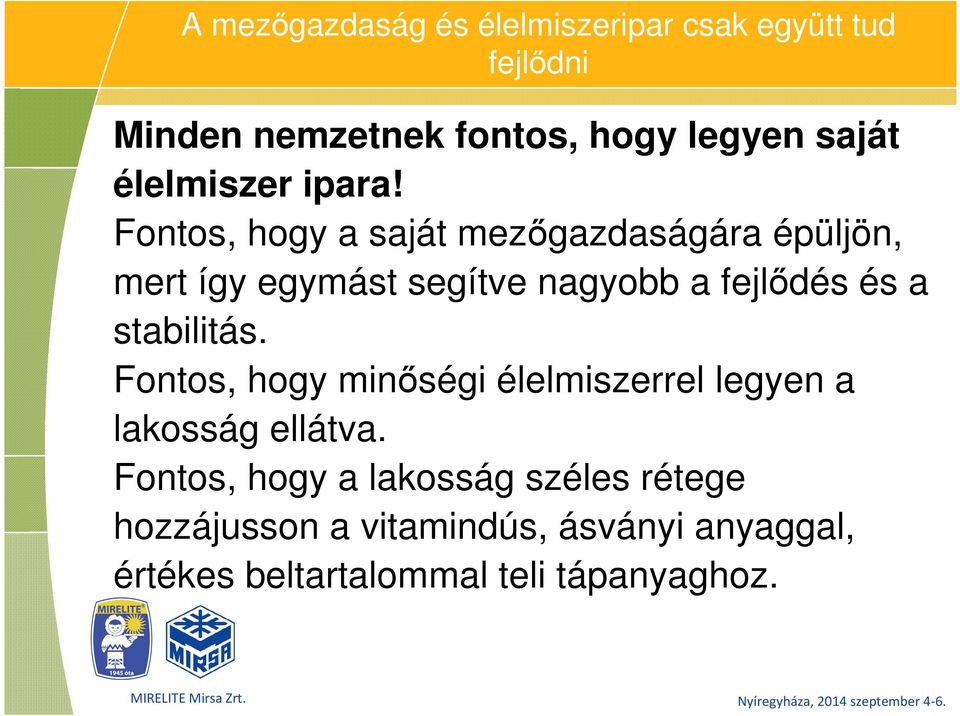 A mezőgazdaság és élelmiszeripar csak együtt tud fejlődni

Minden nemzetnek fontos, hogy legyen saját élelmiszer ipara!
Fontos, hogy a saját mezőgazdaságára épüljön, mert így egymást segítve nagyobb a fejlődés és a stabilitás.
Fontos, hogy minőségi élelmiszerrel legyen a lakosság ellátva.
Fontos, hogy a lakosság széles rétege hozzájusson a vitamindús, ásványi anyaggal, értékes beltartalommal teli tápanyaghoz.

MIRELITE
1945 óta
MIRSA

MIRELITE Mirsa Zrt.

Nyíregyháza, 2014 szeptember 4-6.